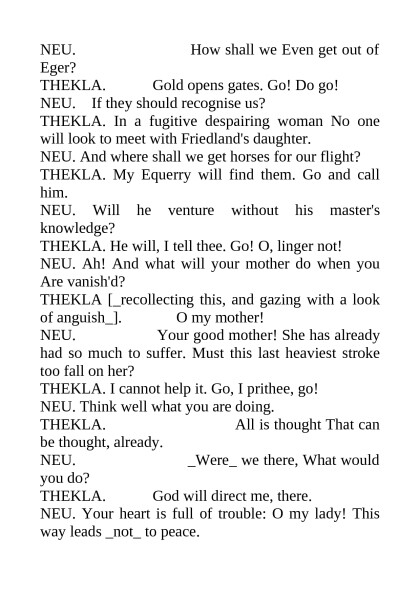 NEU. How shall we Even get out of Eger?
THEKLA. Gold opens gates. Go! Do go!
NEU. If they should recognise us?
THEKLA. In a fugitive despairing woman No one will look to meet with Friedland's daughter.
NEU. And where shall we get horses for our flight?
THEKLA. My Equerry will find them. Go and call him.
NEU. Will he venture without his master's knowledge?
THEKLA. He will, I tell thee. Go! O, linger not!
NEU. Ah! And what will your mother do when you Are vanish'd?
THEKLA [_recollecting this, and gazing with a look of anguish_]. O my mother!
NEU. Your good mother! She has already had so much to suffer. Must this last heaviest stroke too fall on her?
THEKLA. I cannot help it. Go, I prithee, go!
NEU. Think well what you are doing.
THEKLA. All is thought That can be thought, already.
NEU. _Were_ we there, What would you do?
THEKLA. God will direct me, there.
NEU. Your heart is full of trouble: O my lady! This way leads _not_ to peace.